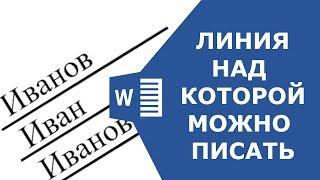 Иванов
Иван
Иванов

W

ЛИНИЯ
НАД
КОТОРОЙ
МОЖНО
ПИСАТЬ